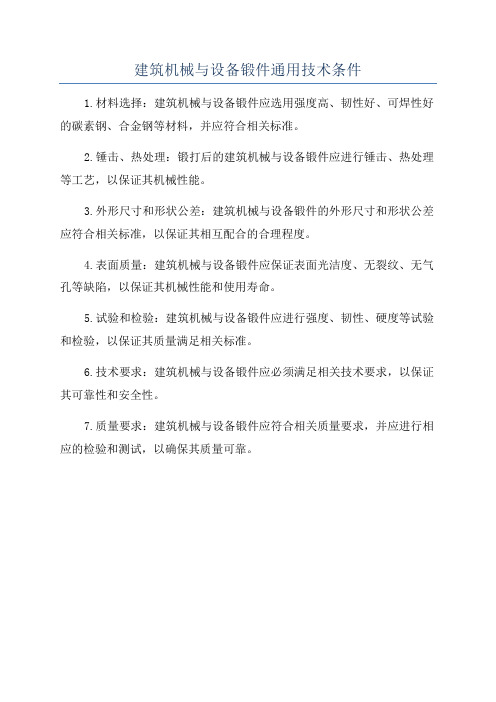 建筑机械与设备锻件通用技术条件

1.材料选择：建筑机械与设备锻件应选用强度高、韧性好、可焊性好的碳素钢、合金钢等材料，并应符合相关标准。

2.锤击、热处理：锻打后的建筑机械与设备锻件应进行锤击、热处理等工艺，以保证其机械性能。

3.外形尺寸和形状公差：建筑机械与设备锻件的外形尺寸和形状公差应符合相关标准，以保证其相互配合的合理程度。

4.表面质量：建筑机械与设备锻件应保证表面光洁度、无裂纹、无气孔等缺陷，以保证其机械性能和使用寿命。

5.试验和检验：建筑机械与设备锻件应进行强度、韧性、硬度等试验和检验，以保证其质量满足相关标准。

6.技术要求：建筑机械与设备锻件应必须满足相关技术要求，以保证其可靠性和安全性。

7.质量要求：建筑机械与设备锻件应符合相关质量要求，并应进行相应的检验和测试，以确保其质量可靠。